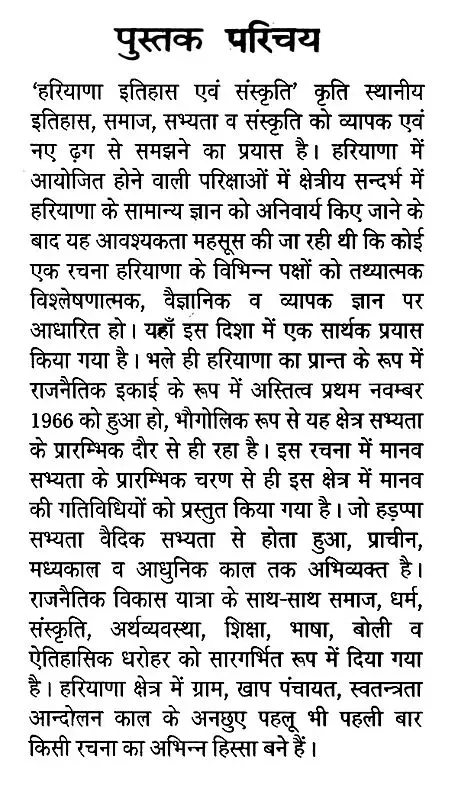 पुस्तक परिचय

'हरियाणा इतिहास एवं संस्कृति' कृति स्थानीय इतिहास, समाज, सभ्यता व संस्कृति को व्यापक एवं नए ढ़ग से समझने का प्रयास है। हरियाणा में आयोजित होने वाली परिक्षाओं में क्षेत्रीय सन्दर्भ में हरियाणा के सामान्य ज्ञान को अनिवार्य किए जाने के बाद यह आवश्यकता महसूस की जा रही थी कि कोई एक रचना हरियाणा के विभिन्न पक्षों को तथ्यात्मक विश्लेषणात्मक, वैज्ञानिक व व्यापक ज्ञान पर आधारित हो। यहाँ इस दिशा में एक सार्थक प्रयास किया गया है। भले ही हरियाणा का प्रान्त के रूप में राजनैतिक इकाई के रूप में अस्तित्व प्रथम नवम्बर 1966 को हुआ हो, भौगोलिक रूप से यह क्षेत्र सभ्यता के प्रारम्भिक दौर से ही रहा है। इस रचना में मानव सभ्यता के प्रारम्भिक चरण से ही इस क्षेत्र में मानव की गतिविधियों को प्रस्तुत किया गया है। जो हड़प्पा सभ्यता वैदिक सभ्यता से होता हुआ, प्राचीन, मध्यकाल व आधुनिक काल तक अभिव्यक्त है। राजनैतिक विकास यात्रा के साथ-साथ समाज, धर्म, संस्कृति, अर्थव्यवस्था, शिक्षा, भाषा, बोली व ऐतिहासिक धरोहर को सारगर्भित रूप में दिया गया है। हरियाणा क्षेत्र में ग्राम, खाप पंचायत, स्वतन्त्रता आन्दोलन काल के अनछुए पहलू भी पहली बार किसी रचना का अभिन्न हिस्सा बने हैं।